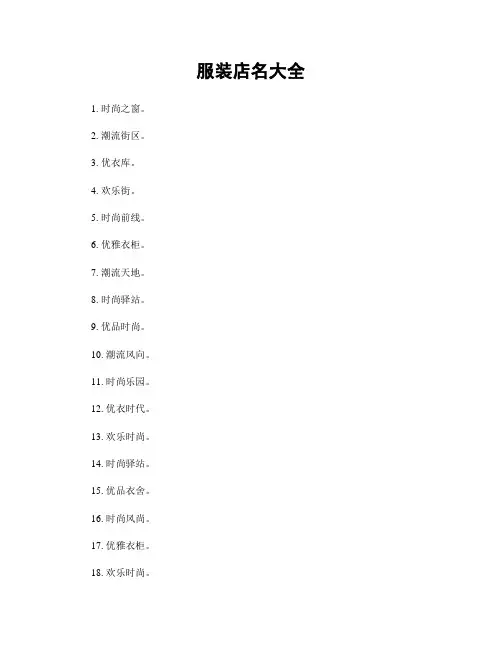 服装店名大全

1.时尚之窗。

2.潮流街区。

3.优衣库。

4.欢乐街。

5.时尚前线。

6.优雅衣柜。

7.潮流天地。

8.时尚驿站。

9.优品时尚。

10.潮流风向。

11.时尚乐园。

12.优衣时代。

13.欢乐时尚。

14.时尚驿站。

15.优品衣舍。

16.时尚风尚。

17.优雅衣柜。

18.欢乐时尚。